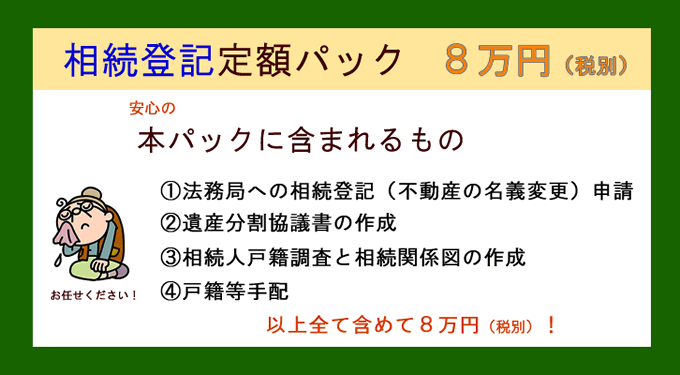 相続登記定額パック　８万円（税別）

安心の
本パックに含まれるもの

①法務局への相続登記（不動産の名義変更）申請
②遺産分割協議書の作成
③相続人戸籍調査と相続関係図の作成
④戸籍等手配

お任せください！

以上全て含めて８万円（税別）！